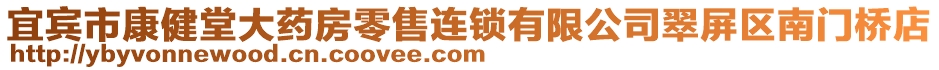 宜宾市康健堂大药房零售连锁有限公司翠屏区南门桥店
http://ybyvonnewood.cn.coovee.com